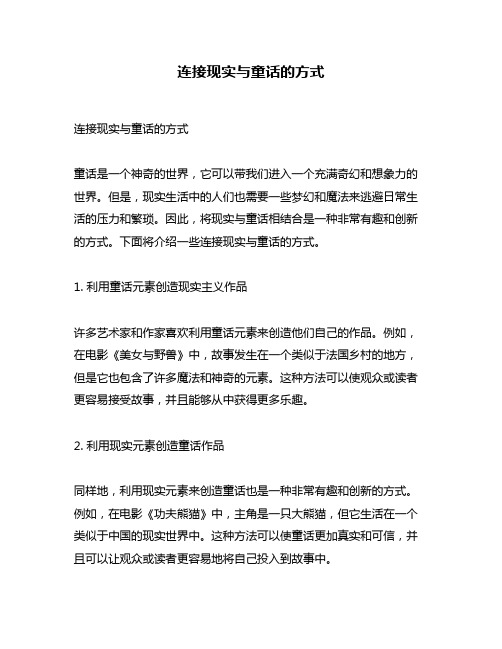 连接现实与童话的方式

连接现实与童话的方式

童话是一个神奇的世界，它可以带我们进入一个充满奇幻和想象力的世界。但是，现实生活中的人们也需要一些梦幻和魔法来逃避日常生活的压力和繁琐。因此，将现实与童话相结合是一种非常有趣和创新的方式。下面将介绍一些连接现实与童话的方式。

1. 利用童话元素创造现实主义作品

许多艺术家和作家喜欢利用童话元素来创造他们自己的作品。例如，在电影《美女与野兽》中，故事发生在一个类似于法国乡村的地方，但是它也包含了许多魔法和神奇的元素。这种方法可以使观众或读者更容易接受故事，并且能够从中获得更多乐趣。

2. 利用现实元素创造童话作品

同样地，利用现实元素来创造童话也是一种非常有趣和创新的方式。例如，在电影《功夫熊猫》中，主角是一只大熊猫，但它生活在一个类似于中国的现实世界中。这种方法可以使童话更加真实和可信，并且可以让观众或读者更容易地将自己投入到故事中。